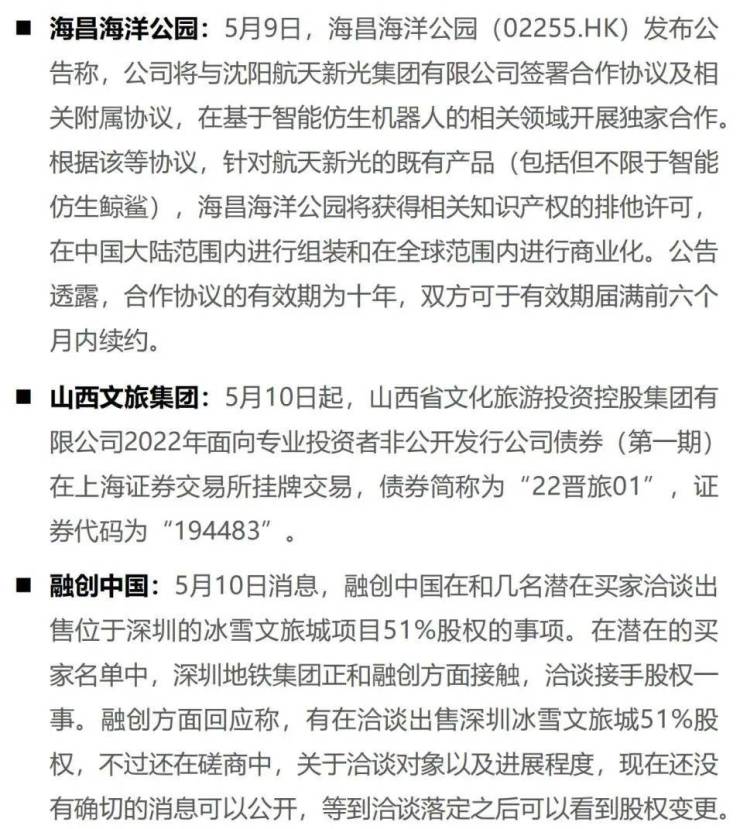 ■ 海昌海洋公园：5月9日，海昌海洋公园（02255.HK）发布公告称，公司将与沈阳航天新光集团有限公司签署合作协议及相关附属协议，在基于智能仿生机器人的相关领域开展独家合作。根据该等协议，针对航天新光的既有产品（包括但不限于智能仿生鲸鲨），海昌海洋公园将获得相关知识产权的排他许可，在中国大陆范围内进行组装和在全球范围内进行商业化。公告透露，合作协议的有效期为十年，双方可于有效期届满前六个月内续约。

■ 山西文旅集团：5月10日起，山西省文化旅游投资控股集团有限公司2022年面向专业投资者非公开发行公司债券（第一期）在上海证券交易所挂牌交易，债券简称为“22晋旅01”，证券代码为“194483”。

■ 融创中国：5月10日消息，融创中国在和几名潜在买家洽谈出售位于深圳的冰雪文旅城项目51%股权的事项。在潜在的买家名单中，深圳地铁集团正和融创方面接触，洽谈接手股权一事。融创方面回应称，有在洽谈出售深圳冰雪文旅城51%股权，不过还在磋商中，关于洽谈对象以及进展程度，现在还没有确切的消息可以公开，等到洽谈落定之后可以看到股权变更。